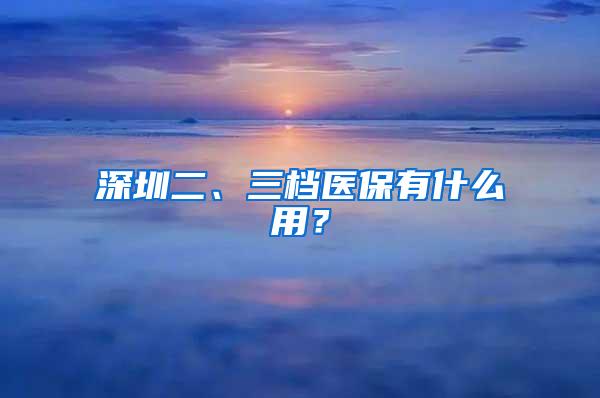 深圳二、三档医保有什么用？